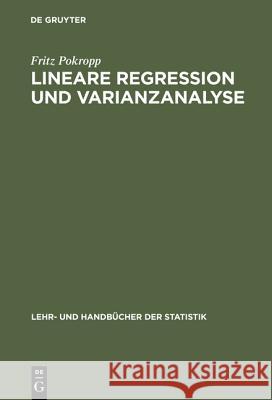 DE GRUYTER

Fritz Pokropp

LINEARE REGRESSION UND VARIANZANALYSE

LEHR- UND HANDBÜCHER DER STATISTIK

DE G

Kraina Książek